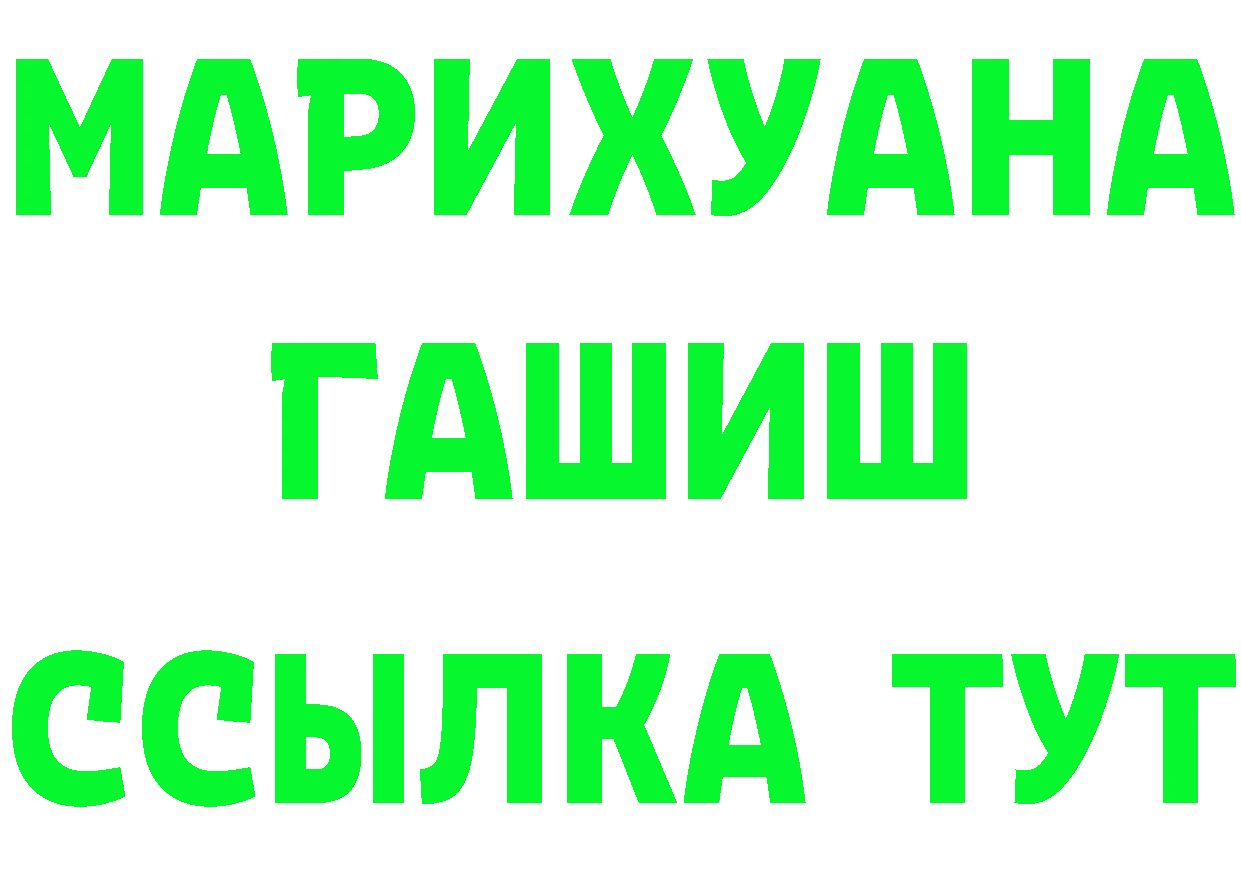 МАРИХУАНА
ГАШИШ
ССЫЛКА ТУТ